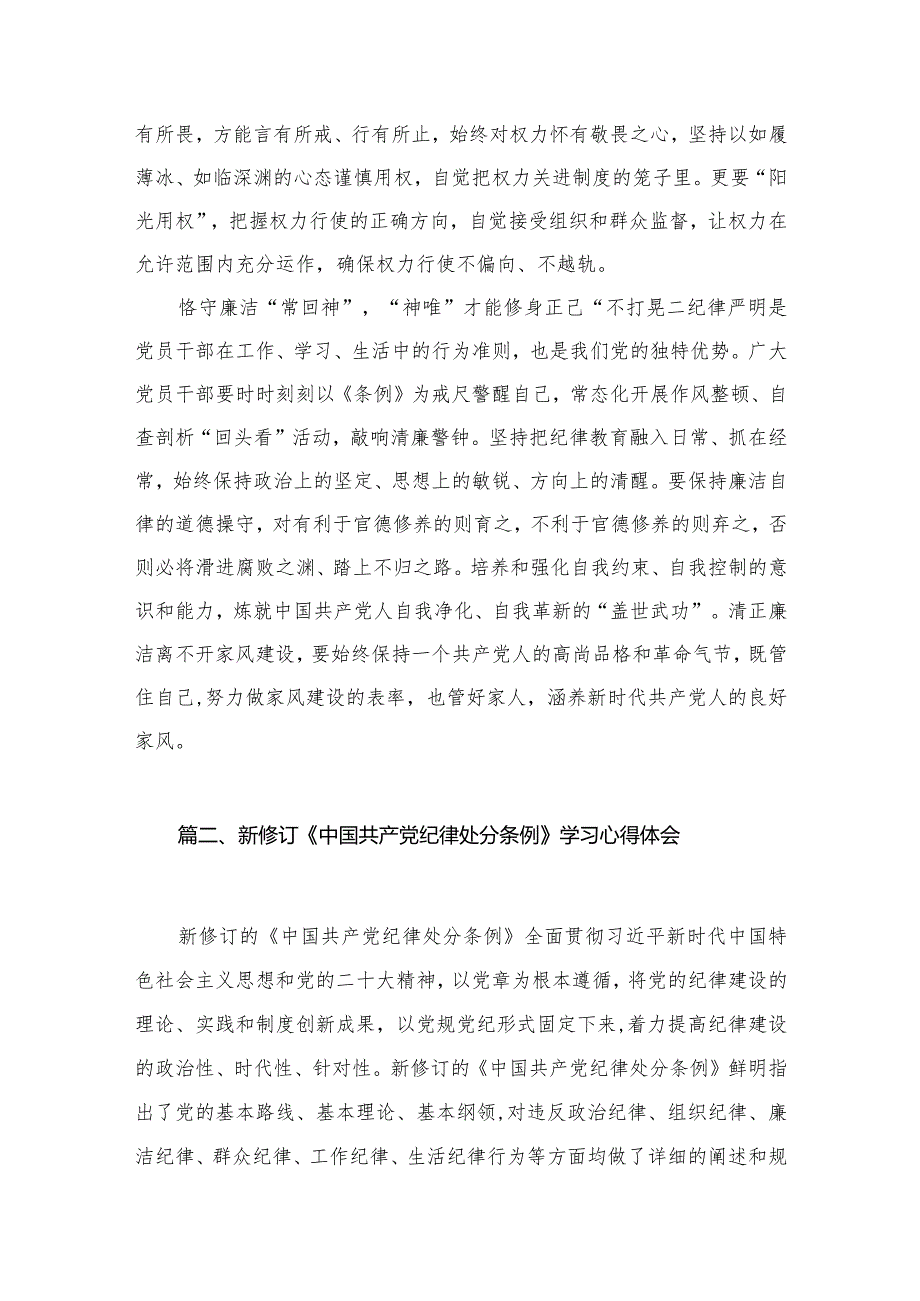 有所畏，方能言有所戒、行有所止，始终对权力怀有敬畏之心，坚持以如履薄冰、如临深渊的心态谨慎用权，自觉把权力关进制度的笼子里。更要“阳光用权”，把握权力行使的正确方向，自觉接受组织和群众监督，让权力在允许范围内充分运作，确保权力行使不偏向、不越轨。

恪守廉洁“常回神”，“神唯”才能修身正己“不打晃二纪律严明是党员干部在工作、学习、生活中的行为准则，也是我们党的独特优势。广大党员干部要时时刻刻以《条例》为戒尺警醒自己，常态化开展作风整顿、自查剖析“回头看”活动，敲响清廉警钟。坚持把纪律教育融入日常、抓在经常，始终保持政治上的坚定、思想上的敏锐、方向上的清醒。要保持廉洁自律的道德操守，对有利于官德修养的则育之，不利于官德修养的则弃之，否则必将滑进腐败之渊、踏上不归之路。培养和强化自我约束、自我控制的意识和能力，炼就中国共产党人自我净化、自我革新的“盖世武功”。清正廉洁离不开家风建设，要始终保持一个共产党人的高尚品格和革命气节，既管住自己，努力做家风建设的表率，也管好家人，涵养新时代共产党人的良好家风。

篇二、新修订《中国共产党纪律处分条例》学习心得体会

新修订的《中国共产党纪律处分条例》全面贯彻习近平新时代中国特色社会主义思想和党的二十大精神，以党章为根本遵循，将党的纪律建设的理论、实践和制度创新成果，以党规党纪形式固定下来，着力提高纪律建设的政治性、时代性、针对性。新修订的《中国共产党纪律处分条例》鲜明指出了党的基本路线、基本理论、基本纲领，对违反政治纪律、组织纪律、廉洁纪律、群众纪律、工作纪律、生活纪律行为等方面均做了详细的阐述和规